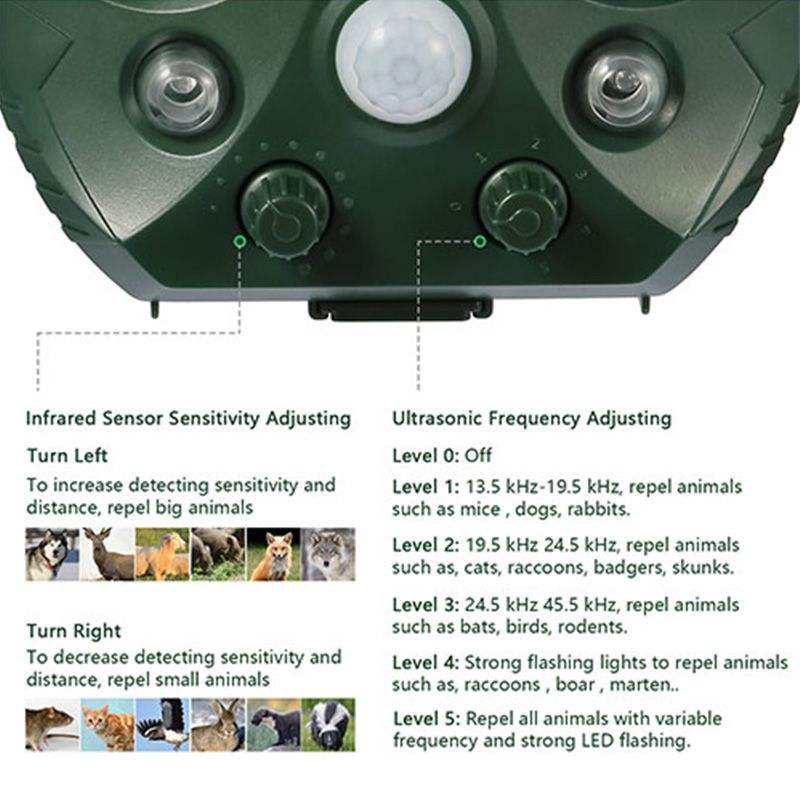 Infrared Sensor Sensitivity Adjusting

Turn Left

To increase detecting sensitivity and distance, repel big animals

Turn Right

To decrease detecting sensitivity and distance, repel small animals

Ultrasonic Frequency Adjusting

Level 0: Off

Level 1: 13.5 kHz-19.5 kHz, repel animals such as mice , dogs, rabbits.

Level 2: 19.5 kHz 24.5 kHz, repel animals such as, cats, raccoons, badgers, skunks.

Level 3: 24.5 kHz 45.5 kHz, repel animals such as bats, birds, rodents.

Level 4: Strong flashing lights to repel animals such as, raccoons , boar , marten..

Level 5: Repel all animals with variable frequency and strong LED flashing.